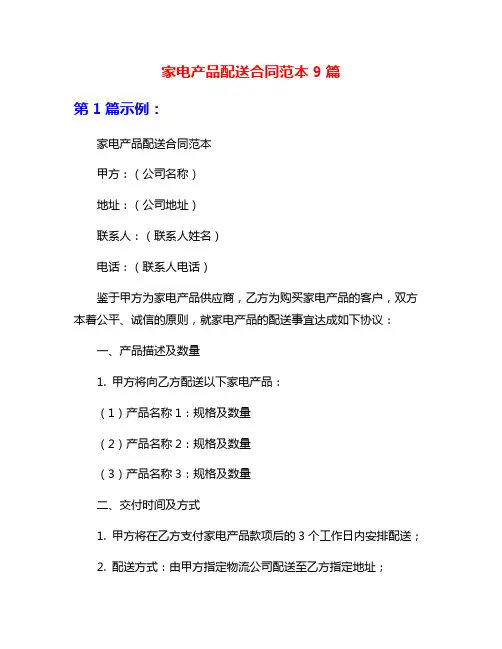 家电产品配送合同范本 9 篇

第 1 篇示例：

家电产品配送合同范本

甲方：（公司名称）

地址：（公司地址）

联系人：（联系人姓名）

电话：（联系人电话）

鉴于甲方为家电产品供应商，乙方为购买家电产品的客户，双方本着公平、诚信的原则，就家电产品的配送事宜达成如下协议：

一、产品描述及数量

1. 甲方将向乙方配送以下家电产品：

（1）产品名称 1：规格及数量

（2）产品名称 2：规格及数量

（3）产品名称 3：规格及数量

二、交付时间及方式

1. 甲方将在乙方支付家电产品款项后的 3 个工作日内安排配送；

2. 配送方式：由甲方指定物流公司配送至乙方指定地址；